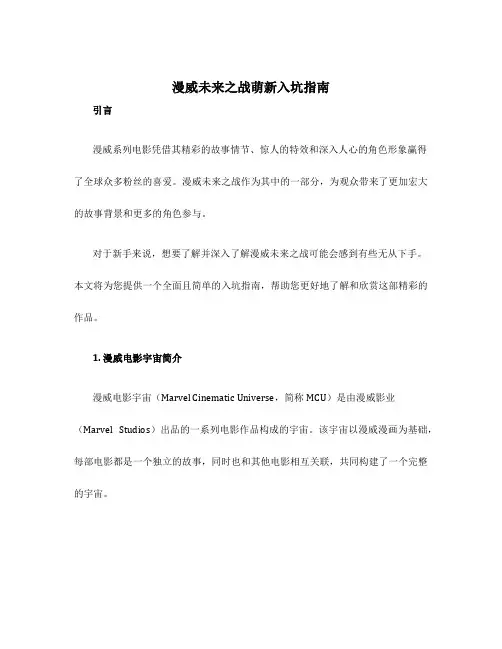 漫威未来之战萌新入坑指南

引言

漫威系列电影凭借其精彩的故事情节、惊人的特效和深入人心的角色形象赢得了全球众多粉丝的喜爱。漫威未来之战作为其中的一部分，为观众带来了更加宏大的故事背景和更多的角色参与。

对于新手来说，想要了解并深入了解漫威未来之战可能会感到有些无从下手。本文将为您提供一个全面且简单的入坑指南，帮助您更好地了解和欣赏这部精彩的作品。

1. 漫威电影宇宙简介

漫威电影宇宙（Marvel Cinematic Universe，简称 MCU）是由漫威影业（Marvel Studios）出品的一系列电影作品构成的宇宙。该宇宙以漫威漫画为基础，每部电影都是一个独立的故事，同时也和其他电影相互关联，共同构建了一个完整的宇宙。